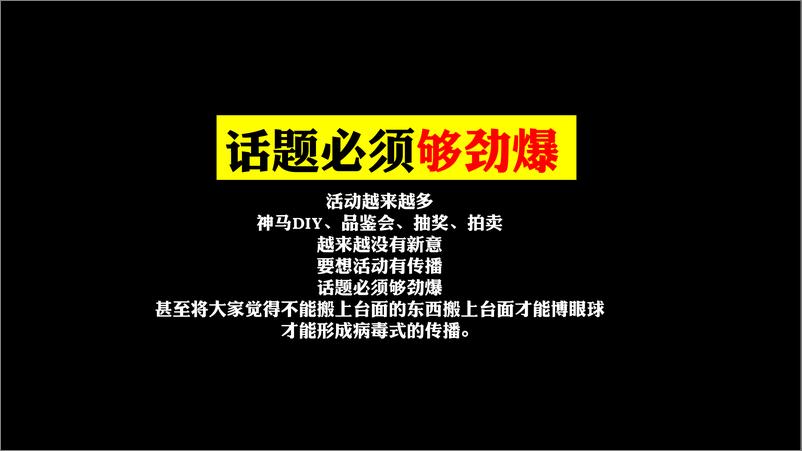 话题必须够劲爆

活动越来越多
神马DIY、品鉴会、抽奖、拍卖
越来越没有新意
要想活动有传播
话题必须够劲爆
甚至将大家觉得不能搬上台面的东西搬上台面才能博眼球
才能形成病毒式的传播。